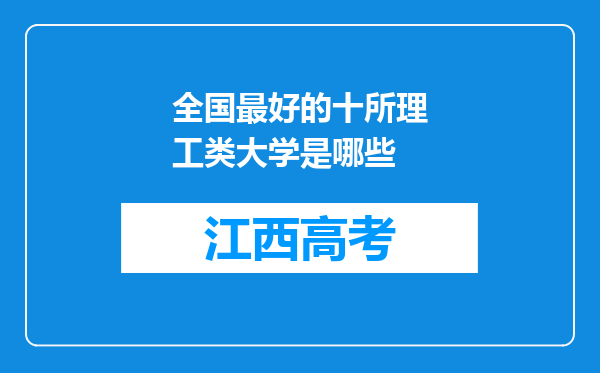 全国最好的十所理工类大学是哪些

江西高考